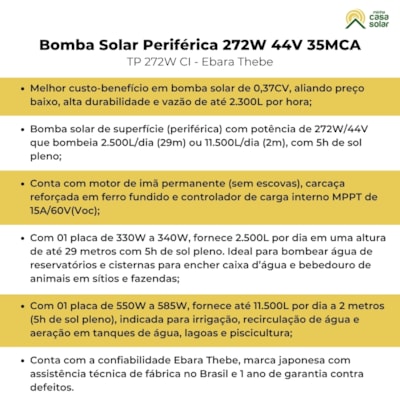 minha casa solar

Bomba Solar Periférica 272W 44V 35MCA
TP 272W CI - Ebara Thebe

• Melhor custo-benefício em bomba solar de 0,37CV, aliando preço baixo, alta durabilidade e vazão de até 2.300L por hora;

• Bomba solar de superfície (periférica) com potência de 272W/44V que bombeia 2.500L/dia (29m) ou 11.500L/dia (2m), com 5h de sol pleno;

• Conta com motor de imã permanente (sem escovas), carcaça reforçada em ferro fundido e controlador de carga interno MPPT de 15A/60V(Voc);

• Com 01 placa de 330W a 340W, fornece 2.500L por dia em uma altura de até 29 metros com 5h de sol pleno. Ideal para bombear água de reservatórios e cisternas para encher caixa d'água e bebedouro de animais em sítios e fazendas;

• Com 01 placa de 550W a 585W, fornece até 11.500L por dia a 2 metros (5h de sol pleno), indicada para irrigação, recirculação de água e aeração em tanques de água, lagoas e piscicultura;

• Conta com a confiabilidade Ebara Thebe, marca japonesa com assistência técnica de fábrica no Brasil e 1 ano de garantia contra defeitos.